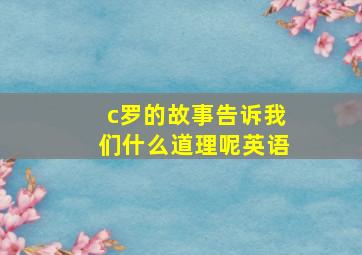 c罗的故事告诉我们什么道理呢英语